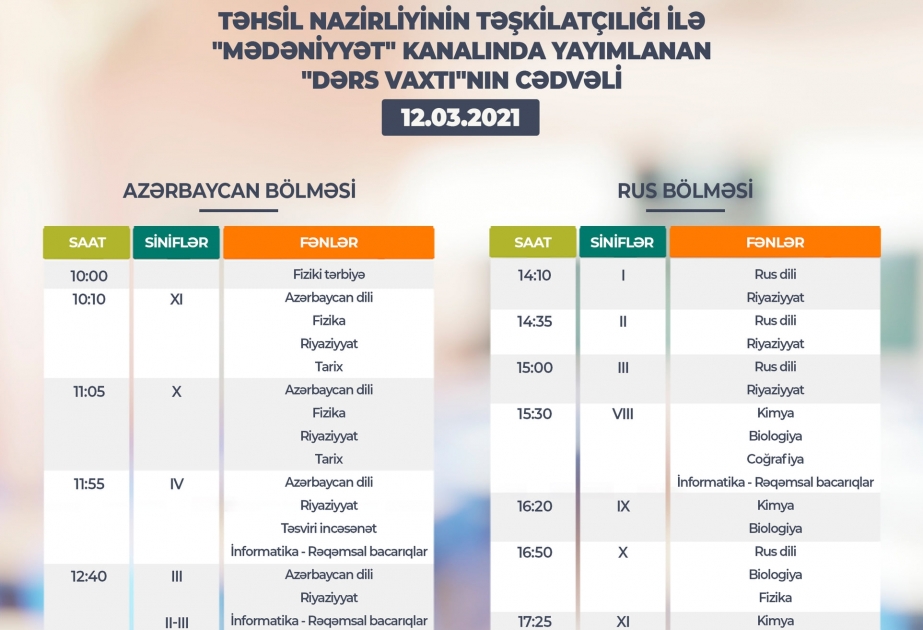 TƏHSİL NAZİRLİYİNİN TƏŞKİLATÇILIĞI İLƏ "MƏDƏNİYYƏT" KANALINDA YAYIMLANAN "DƏRS VAXTI"NIN CƏDVƏLİ

12.03.2021

AZƏRBAYCAN BÖLMƏSİ

| SAAT | SİNİFLƏR | FƏNLƏR |
|---|---|---|
| 10:00 | | Fiziki tərbiyə |
| 10:10 | XI | Azərbaycan dili |
| | | Fizika |
| | | Riyaziyyat |
| | | Tarix |
| 11:05 | X | Azərbaycan dili |
| | | Fizika |
| | | Riyaziyyat |
| | | Tarix |
| 11:55 | IV | Azərbaycan dili |
| | | Riyaziyyat |
| | | Təsviri incəsənət |
| | | İnformatika - Rəqəmsal bacarıqlar |
| 12:40 | III | Azərbaycan dili |
| | | Riyaziyyat |
| | II-III | İnformatika - Rəqəmsal bacarıqlar |

RUS BÖLMƏSİ

| SAAT | SİNİFLƏR | FƏNLƏR |
|---|---|---|
| 14:10 | I | Rus dili |
| | | Riyaziyyat |
| 14:35 | II | Rus dili |
| | | Riyaziyyat |
| 15:00 | III | Rus dili |
| | | Riyaziyyat |
| 15:30 | VIII | Kimya |
| | | Biologiya |
| | | Coğrafiya |
| | | İnformatika - Rəqəmsal bacarıqlar |
| 16:20 | IX | Kimya |
| | | Biologiya |
| 16:50 | X | Rus dili |
| | | Biologiya |
| | | Fizika |
| 17:25 | XI | Kimya |